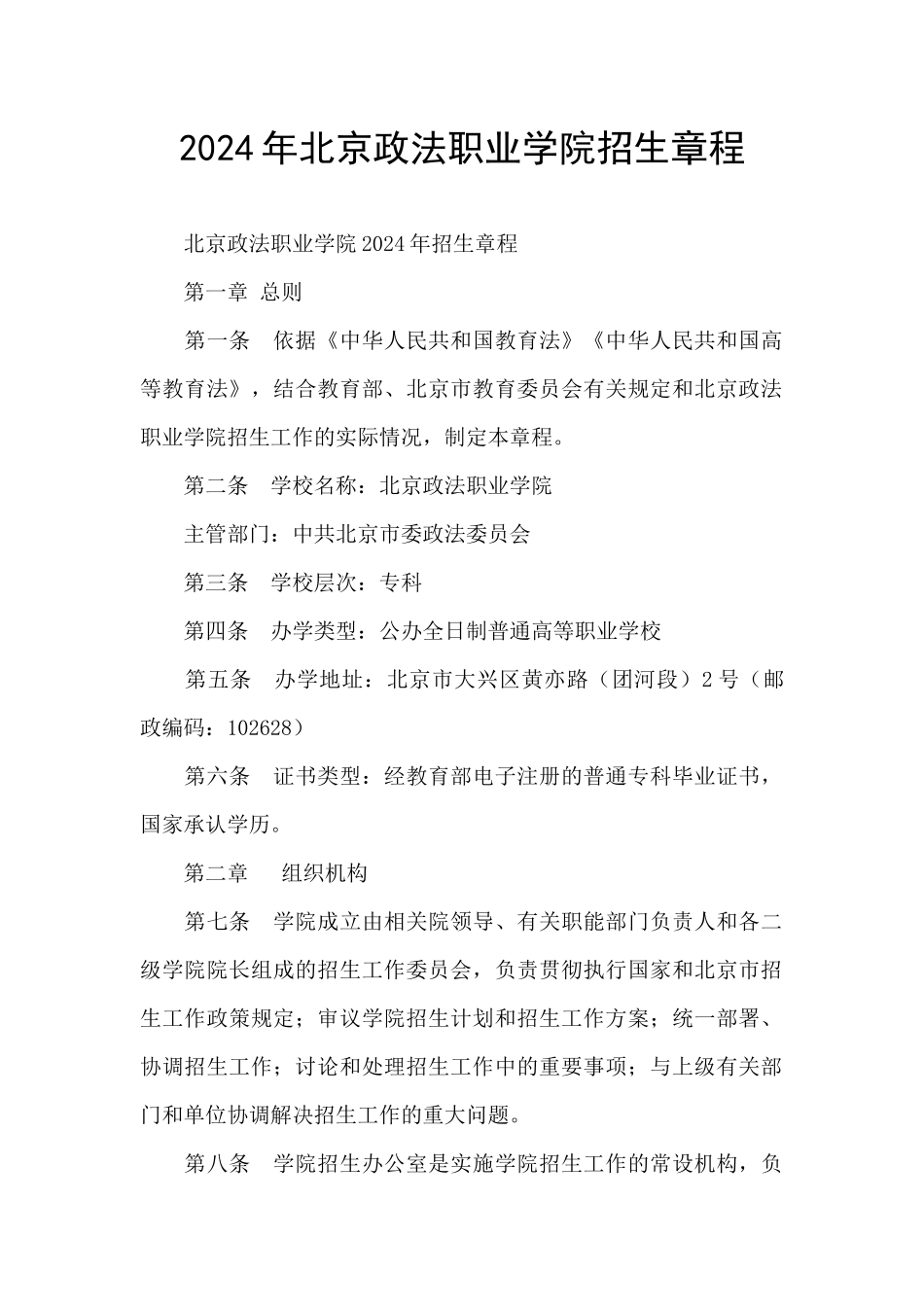 2024年北京政法职业学院招生章程

北京政法职业学院2024年招生章程

第一章 总则

第一条 依据《中华人民共和国教育法》《中华人民共和国高等教育法》，结合教育部、北京市教育委员会有关规定和北京政法职业学院招生工作的实际情况，制定本章程。

第二条 学校名称：北京政法职业学院

主管部门：中共北京市委政法委员会

第三条 学校层次：专科

第四条 办学类型：公办全日制普通高等职业学校

第五条 办学地址：北京市大兴区黄亦路（团河段）2号（邮政编码：102628）

第六条 证书类型：经教育部电子注册的普通专科毕业证书，国家承认学历。

第二章 组织机构

第七条 学院成立由相关院领导、有关职能部门负责人和各二级学院院长组成的招生工作委员会，负责贯彻执行国家和北京市招生工作政策规定；审议学院招生计划和招生工作方案；统一部署、协调招生工作；讨论和处理招生工作中的重要事项；与上级有关部门和单位协调解决招生工作的重大问题。

第八条 学院招生办公室是实施学院招生工作的常设机构，负